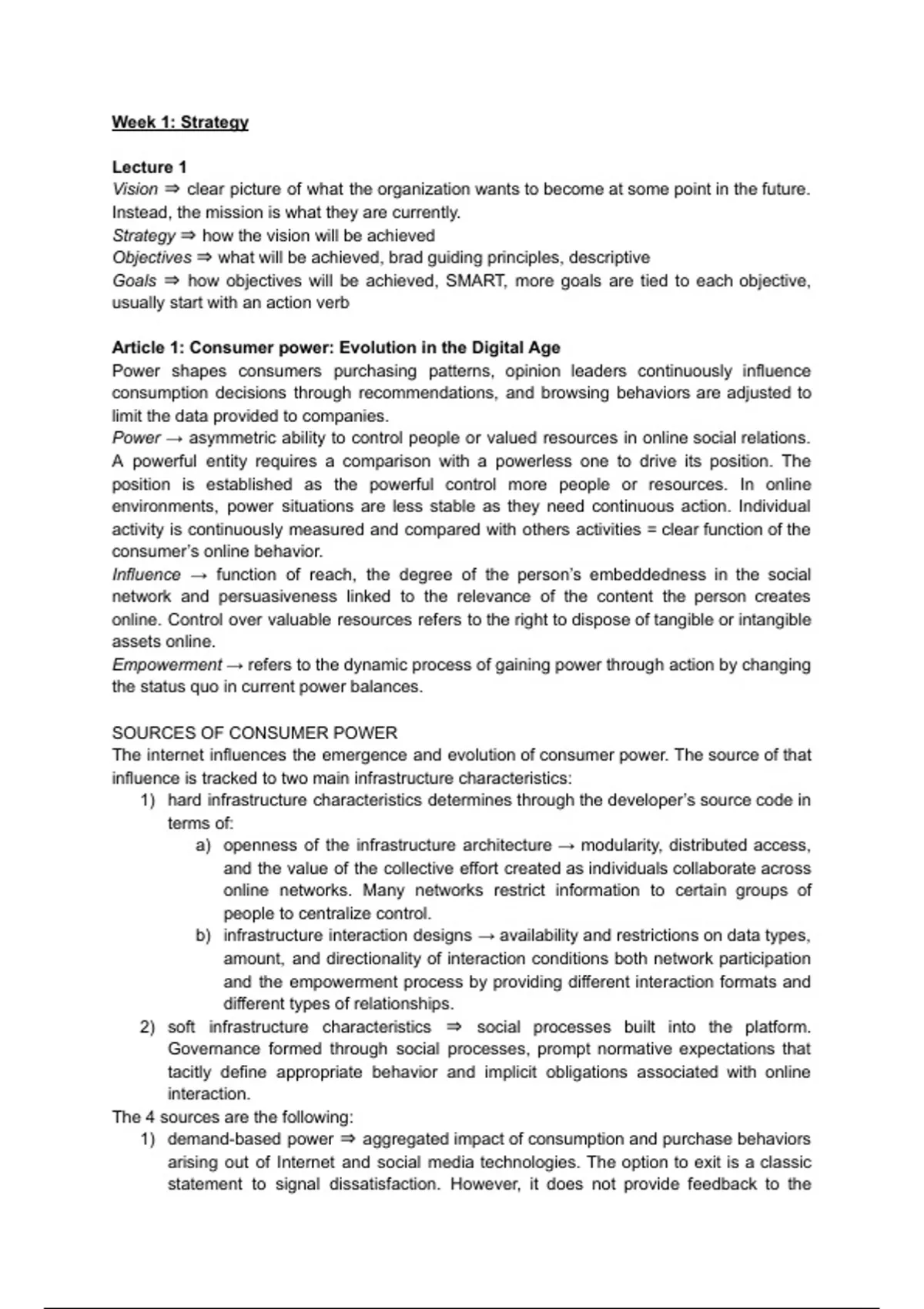 Week 1: Strategy

Lecture 1
Vision ⇒ clear picture of what the organization wants to become at some point in the future. Instead, the mission is what they are currently.
Strategy ⇒ how the vision will be achieved
Objectives ⇒ what will be achieved, brad guiding principles, descriptive
Goals ⇒ how objectives will be achieved, SMART, more goals are tied to each objective, usually start with an action verb

Article 1: Consumer power: Evolution in the Digital Age
Power shapes consumers purchasing patterns, opinion leaders continuously influence consumption decisions through recommendations, and browsing behaviors are adjusted to limit the data provided to companies.
Power → asymmetric ability to control people or valued resources in online social relations. A powerful entity requires a comparison with a powerless one to drive its position. The position is established as the powerful control more people or resources. In online environments, power situations are less stable as they need continuous action. Individual activity is continuously measured and compared with others activities = clear function of the consumer's online behavior.
Influence → function of reach, the degree of the person's embeddedness in the social network and persuasiveness linked to the relevance of the content the person creates online. Control over valuable resources refers to the right to dispose of tangible or intangible assets online.
Empowerment → refers to the dynamic process of gaining power through action by changing the status quo in current power balances.

SOURCES OF CONSUMER POWER
The internet influences the emergence and evolution of consumer power. The source of that influence is tracked to two main infrastructure characteristics:
1) hard infrastructure characteristics determines through the developer's source code in terms of:
a) openness of the infrastructure architecture → modularity, distributed access, and the value of the collective effort created as individuals collaborate across online networks. Many networks restrict information to certain groups of people to centralize control.
b) infrastructure interaction designs → availability and restrictions on data types, amount, and directionality of interaction conditions both network participation and the empowerment process by providing different interaction formats and different types of relationships.
2) soft infrastructure characteristics ⇒ social processes built into the platform. Governance formed through social processes, prompt normative expectations that tacitly define appropriate behavior and implicit obligations associated with online interaction.
The 4 sources are the following:
1) demand-based power ⇒ aggregated impact of consumption and purchase behaviors arising out of Internet and social media technologies. The option to exit is a classic statement to signal dissatisfaction. However, it does not provide feedback to the